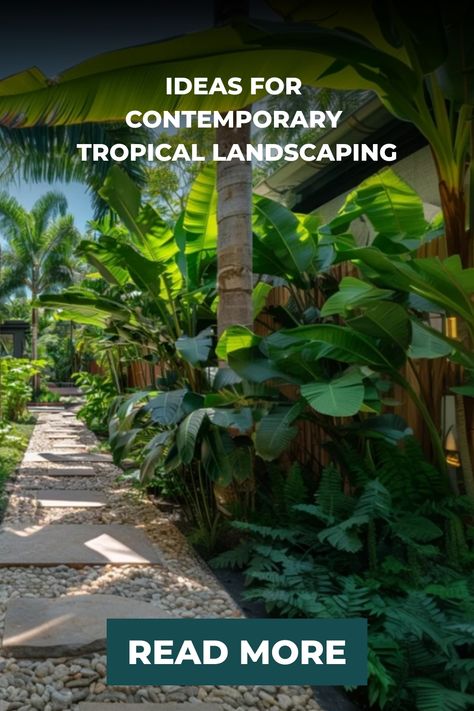 IDEAS FOR CONTEMPORARY TROPICAL LANDSCAPING

READ MORE